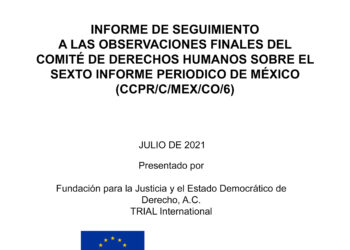 INFORME DE SEGUIMIENTO
A LAS OBSERVACIONES FINALES DEL
COMITÉ DE DERECHOS HUMANOS SOBRE EL
SEXTO INFORME PERIODICO DE MÉXICO
(CCPR/C/MEX/CO/6)

JULIO DE 2021

Presentado por

Fundación para la Justicia y el Estado Democrático de Derecho, A.C.
TRIAL International